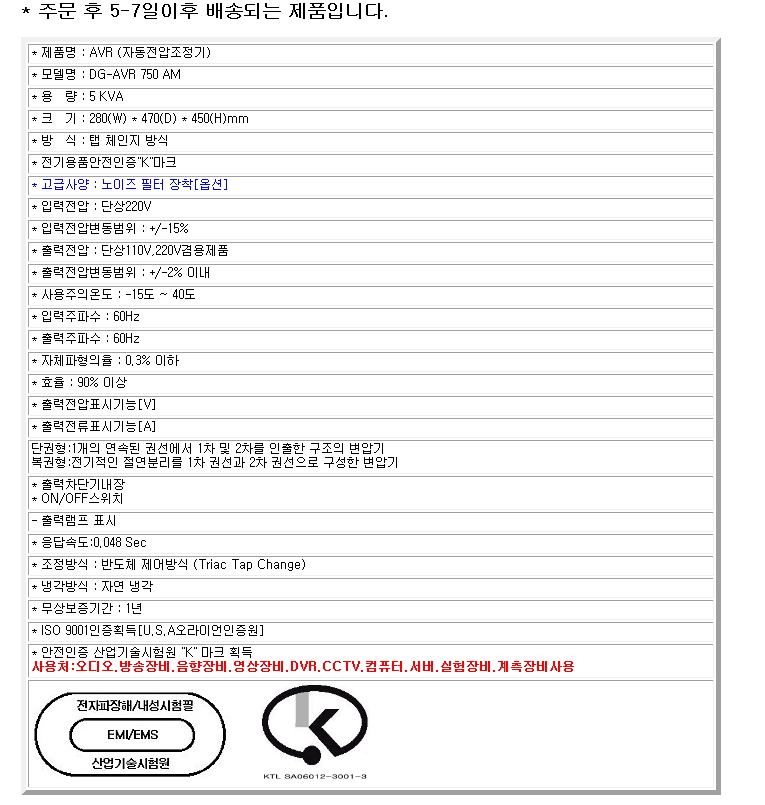 * 주문 후 5-7일이후 배송되는 제품입니다.

* 제품명 : AVR (자동전압조정기)

* 모델명 : DG-AVR 750 AM

* 용 량 : 5 KVA

* 크 기 : 280(W) * 470(D) * 450(H)mm

* 방 식 : 탭 체인지 방식

* 전기용품안전인증"K"마크

* 고급사양 : 노이즈 필터 장착[옵션]

* 입력전압 : 단상220V

* 입력전압변동범위 : +/-15%

* 출력전압 : 단상110V,220V겸용제품

* 출력전압변동범위 : +/-2% 이내

* 사용주의온도 : -15도 ~ 40도

* 입력주파수 : 60Hz

* 출력주파수 : 60Hz

* 자체파형의율 : 0.3% 이하

* 효율 : 90% 이상

* 출력전압표시기능[V]

* 출력전류표시기능[A]

단권형:1개의 연속된 권선에서 1차 및 2차를 인출한 구조의 변압기
복권형:전기적인 절연분리를 1차 권선과 2차 권선으로 구성한 변압기

* 출력차단기내장
* ON/OFF스위치

- 출력램프 표시

* 응답속도:0.048 Sec

* 조정방식 : 반도체 제어방식 (Triac Tap Change)

* 냉각방식 : 자연 냉각

* 무상보증기간 : 1년

* ISO 9001인증획득[U.S.A오라이언인증원]

* 안전인증 산업기술시험원 "K" 마크 획득
사용처:오디오,방송장비,음향장비,영상장비,DVR,CCTV,컴퓨터,서버,실험장비,계측장비사용

전자파장해/내성시험필
EMI/EMS
산업기술시험원

KTL SA06012-3001-3